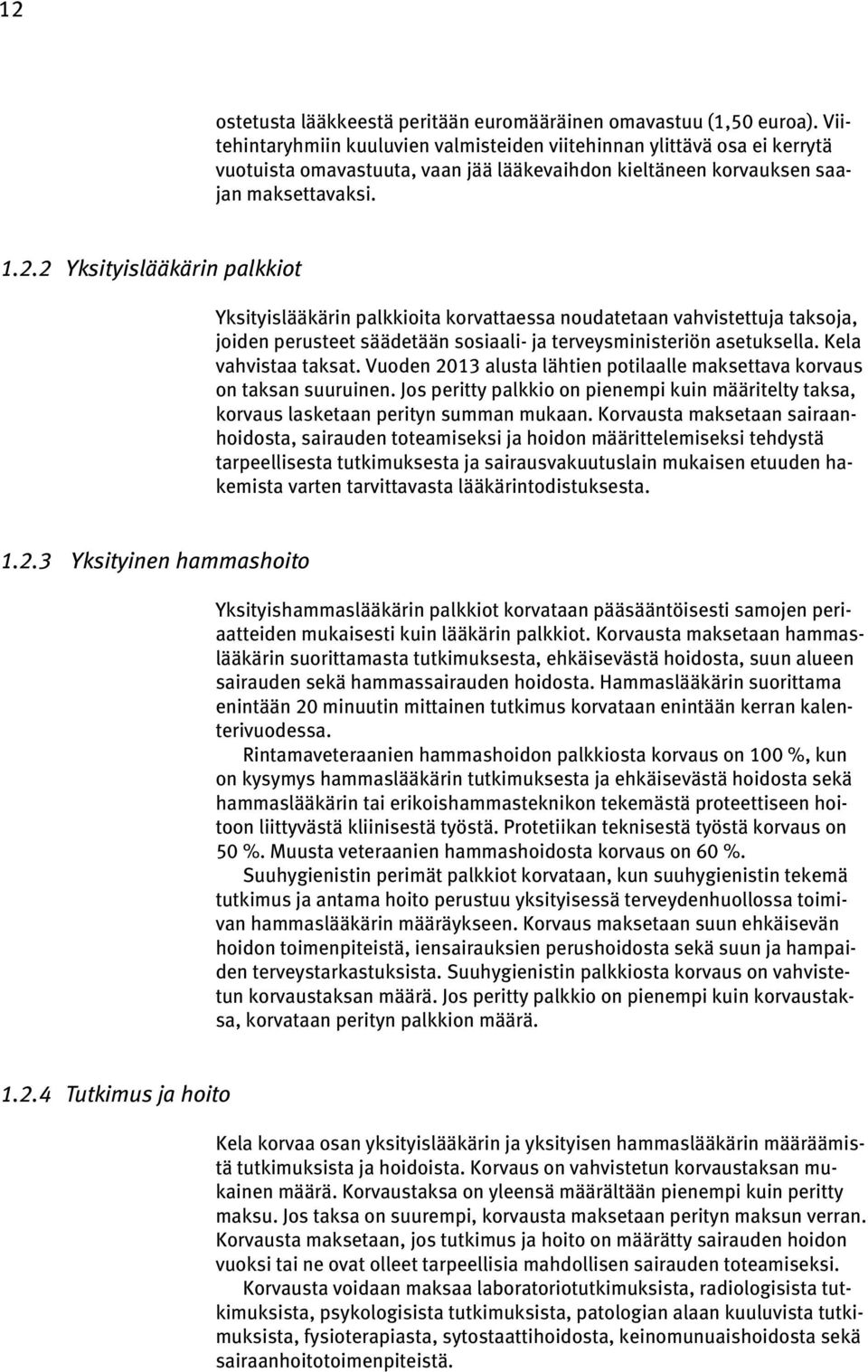 12

ostetusta lääkkeestä peritään euromääräinen omavastuu (1,50 euroa). Viitehintaryhmiin kuuluvien valmisteiden viitehinnan ylittävä osa ei kerrytä vuotuista omavastuuta, vaan jää lääkevaihdon kieltäneen korvauksen saajan maksettavaksi.

1.2.2 Yksityislääkärin palkkiot

Yksityislääkärin palkkioita korvattaessa noudatetaan vahvistettuja taksoja, joiden perusteet säädetään sosiaali- ja terveysministeriön asetuksella. Kela vahvistaa taksat. Vuoden 2013 alusta lähtien potilaalle maksettava korvaus on taksan suuruinen. Jos peritty palkkio on pienempi kuin määritelty taksa, korvaus lasketaan perityn summan mukaan. Korvausta maksetaan sairaanhoidosta, sairauden toteamiseksi ja hoidon määrittelemiseksi tehdystä tarpeellisesta tutkimuksesta ja sairausvakuutuslain mukaisen etuuden hakemista varten tarvittavasta lääkärintodistuksesta.

1.2.3 Yksityinen hammashoito

Yksityishammaslääkärin palkkiot korvataan pääsääntöisesti samojen periaatteiden mukaisesti kuin lääkärin palkkiot. Korvausta maksetaan hammaslääkärin suorittamasta tutkimuksesta, ehkäisevästä hoidosta, suun alueen sairauden sekä hammassairauden hoidosta. Hammaslääkärin suorittama enintään 20 minuutin mittainen tutkimus korvataan enintään kerran kalenterivuodessa.

Rintamaveteraanien hammashoidon palkkiosta korvaus on 100 %, kun on kysymys hammaslääkärin tutkimuksesta ja ehkäisevästä hoidosta sekä hammaslääkärin tai erikoishammasteknikon tekemästä proteettiseen hoitoon liittyvästä kliinisestä työstä. Protetiikan teknisestä työstä korvaus on 50 %. Muusta veteraanien hammashoidosta korvaus on 60 %.

Suuhygienistin perimät palkkiot korvataan, kun suuhygienistin tekemä tutkimus ja antama hoito perustuu yksityisessä terveydenhuollossa toimivan hammaslääkärin määräykseen. Korvaus maksetaan suun ehkäisevän hoidon toimenpiteistä, iensairauksien perushoidosta sekä suun ja hampaiden terveystarkastuksista. Suuhygienistin palkkiosta korvaus on vahvistetun korvaustaksan määrä. Jos peritty palkkio on pienempi kuin korvaustaksa, korvataan perityn palkkion määrä.

1.2.4 Tutkimus ja hoito

Kela korvaa osan yksityislääkärin ja yksityisen hammaslääkärin määräämistä tutkimuksista ja hoidoista. Korvaus on vahvistetun korvaustaksan mukainen määrä. Korvaustaksa on yleensä määrältään pienempi kuin peritty maksu. Jos taksa on suurempi, korvausta maksetaan perityn maksun verran. Korvausta maksetaan, jos tutkimus ja hoito on määrätty sairauden hoidon vuoksi tai ne ovat olleet tarpeellisia mahdollisen sairauden toteamiseksi.

Korvausta voidaan maksaa laboratoriotutkimuksista, radiologisista tutkimuksista, psykologisista tutkimuksista, patologian alaan kuuluvista tutkimuksista, fysioterapiasta, sytostaattihoidosta, keinomunuaishoidosta sekä sairaanhoitotoimenpiteistä.